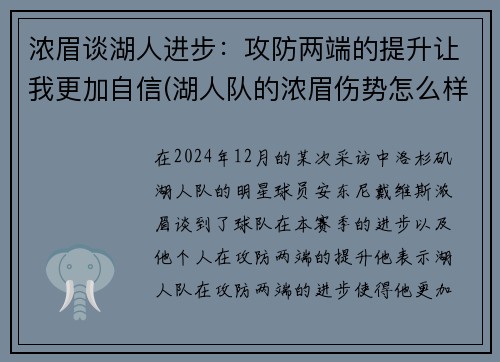 浓眉谈湖人进步：攻防两端的提升让我更加自信(湖人队的浓眉伤势怎么样

在2024年12月的某次采访中洛杉矶湖人队的明星球员安东尼戴维斯浓眉谈到了球队在本赛季的进步以及他个人在攻防两端的提升他表示湖人队在攻防两端的进步使得他更加